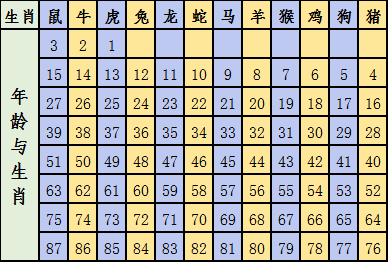 | 生肖 | 鼠 | 牛 | 虎 | 兔 | 龙 | 蛇 | 马 | 羊 | 猴 | 鸡 | 狗 | 猪 |
|---|---|---|---|---|---|---|---|---|---|---|---|---|
| 年龄与生肖 | 3 | 2 | 1 | | | | | | | | | |
| | 15 | 14 | 13 | 12 | 11 | 10 | 9 | 8 | 7 | 6 | 5 | 4 |
| | 27 | 26 | 25 | 24 | 23 | 22 | 21 | 20 | 19 | 18 | 17 | 16 |
| | 39 | 38 | 37 | 36 | 35 | 34 | 33 | 32 | 31 | 30 | 29 | 28 |
| | 51 | 50 | 49 | 48 | 47 | 46 | 45 | 44 | 43 | 42 | 41 | 40 |
| | 63 | 62 | 61 | 60 | 59 | 58 | 57 | 56 | 55 | 54 | 53 | 52 |
| | 75 | 74 | 73 | 72 | 71 | 70 | 69 | 68 | 67 | 66 | 65 | 64 |
| | 87 | 86 | 85 | 84 | 83 | 82 | 81 | 80 | 79 | 78 | 77 | 76 |